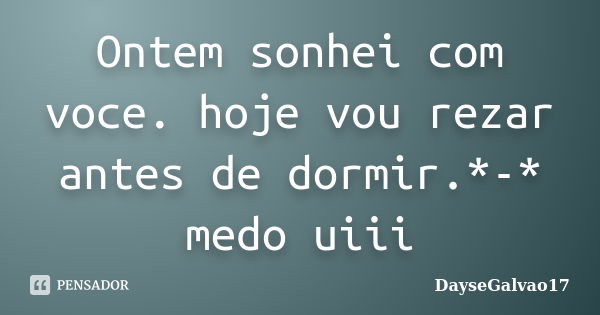 Ontem sonhei com voce. hoje vou rezar antes de dormir.*-* medo uiii

PENSADOR

DayseGalvao17